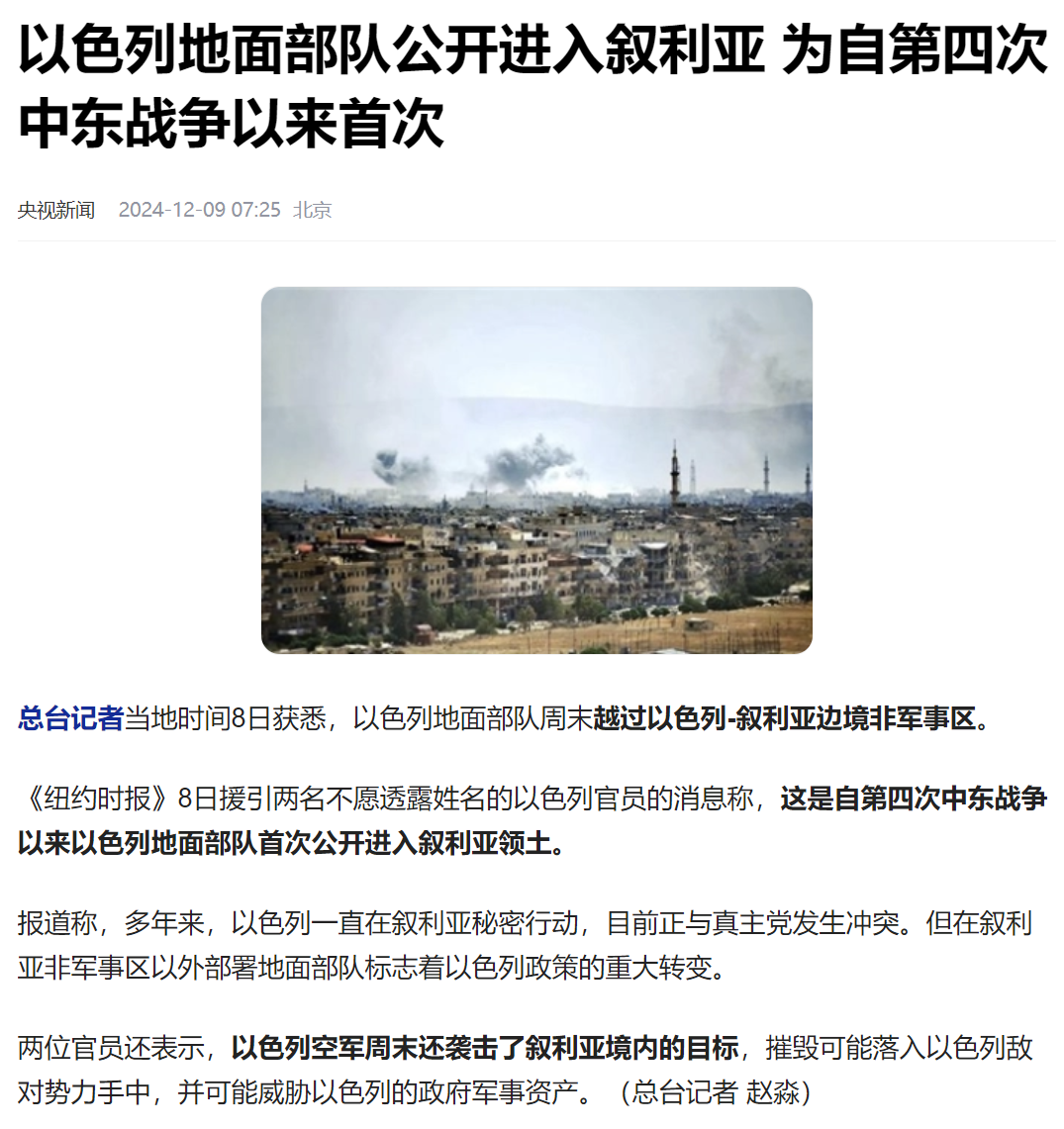 以色列地面部队公开进入叙利亚 为自第四次中东战争以来首次

央视新闻 2024-12-09 07:25 北京

总台记者当地时间8日获悉，以色列地面部队周末越过以色列-叙利亚边境非军事区。

《纽约时报》8日援引两名不愿透露姓名的以色列官员的消息称，这是自第四次中东战争以来以色列地面部队首次公开进入叙利亚领土。

报道称，多年来，以色列一直在叙利亚秘密行动，目前正与真主党发生冲突。但在叙利亚非军事区以外部署地面部队标志着以色列政策的重大转变。

两位官员还表示，以色列空军周末还袭击了叙利亚境内的目标，摧毁可能落入以色列敌对势力手中，并可能威胁以色列的政府军事资产。（总台记者 赵淼）